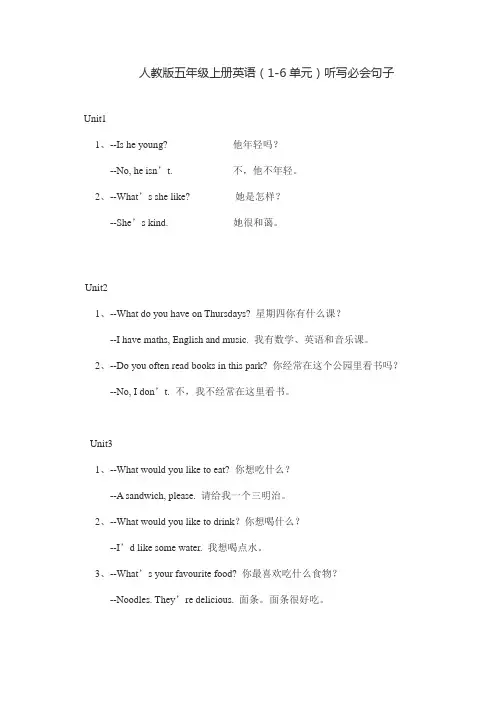 人教版五年级上册英语（1-6单元）听写必会句子

Unit1

1、--Is he young?　　他年轻吗？

--No, he isn’t.　　不，他不年轻。

2、--What’s she like?　　她是怎样？

--She’s kind.　　她很和蔼。

Unit2

1、--What do you have on Thursdays? 星期四你有什么课？

--I have maths, English and music. 我有数学、英语和音乐课。

2、--Do you often read books in this park? 你经常在这个公园里看书吗？

--No, I don’t. 不，我不经常在这里看书。

Unit3

1、--What would you like to eat? 你想吃什么？

--A sandwich, please. 请给我一个三明治。

2、--What would you like to drink? 你想喝什么？

--I’d like some water. 我想喝点水。

3、--What’s your favourite food? 你最喜欢吃什么食物？

--Noodles. They’re delicious. 面条。面条很好吃。